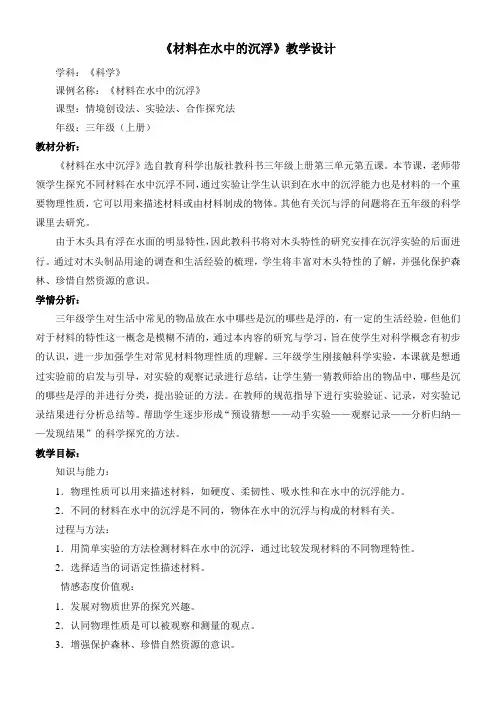 《材料在水中的沉浮》教学设计

学科：《科学》

课例名称：《材料在水中的沉浮》

课型：情境创设法、实验法、合作探究法

年级：三年级（上册）

教材分析：

《材料在水中沉浮》选自教育科学出版社教科书三年级上册第三单元第五课。本节课，老师带领学生探究不同材料在水中沉浮不同，通过实验让学生认识到在水中的沉浮能力也是材料的一个重要物理性质，它可以用来描述材料或由材料制成的物体。其他有关沉与浮的问题将在五年级的科学课里去研究。

由于木头具有浮在水面的明显特性，因此教科书将对木头特性的研究安排在沉浮实验的后面进行。通过对木头制品用途的调查和生活经验的梳理，学生将丰富对木头特性的了解，并强化保护森林、珍惜自然资源的意识。

学情分析：

三年级学生对生活中常见的物品放在水中哪些是沉的哪些是浮的，有一定的生活经验，但他们对于材料的特性这一概念是模糊不清的，通过本内容的研究与学习，旨在使学生对科学概念有初步的认识，进一步加强学生对常见材料物理性质的理解。三年级学生刚接触科学实验，本课就是想通过实验前的启发与引导，对实验的观察记录进行总结，让学生猜一猜教师给出的物品中，哪些是沉的哪些是浮的并进行分类，提出验证的方法。在教师的规范指导下进行实验验证、记录，对实验记录结果进行分析总结等。帮助学生逐步形成“预设猜想——动手实验——观察记录——分析归纳——发现结果”的科学探究的方法。

教学目标：

知识与能力：

1．物理性质可以用来描述材料，如硬度、柔韧性、吸水性和在水中的沉浮能力。

2．不同的材料在水中的沉浮是不同的，物体在水中的沉浮与构成的材料有关。

过程与方法：

1．用简单实验的方法检测材料在水中的沉浮，通过比较发现材料的不同物理特性。

2．选择适当的词语定性描述材料。

情感态度价值观：

1．发展对物质世界的探究兴趣。

2．认同物理性质是可以被观察和测量的观点。

3．增强保护森林、珍惜自然资源的意识。